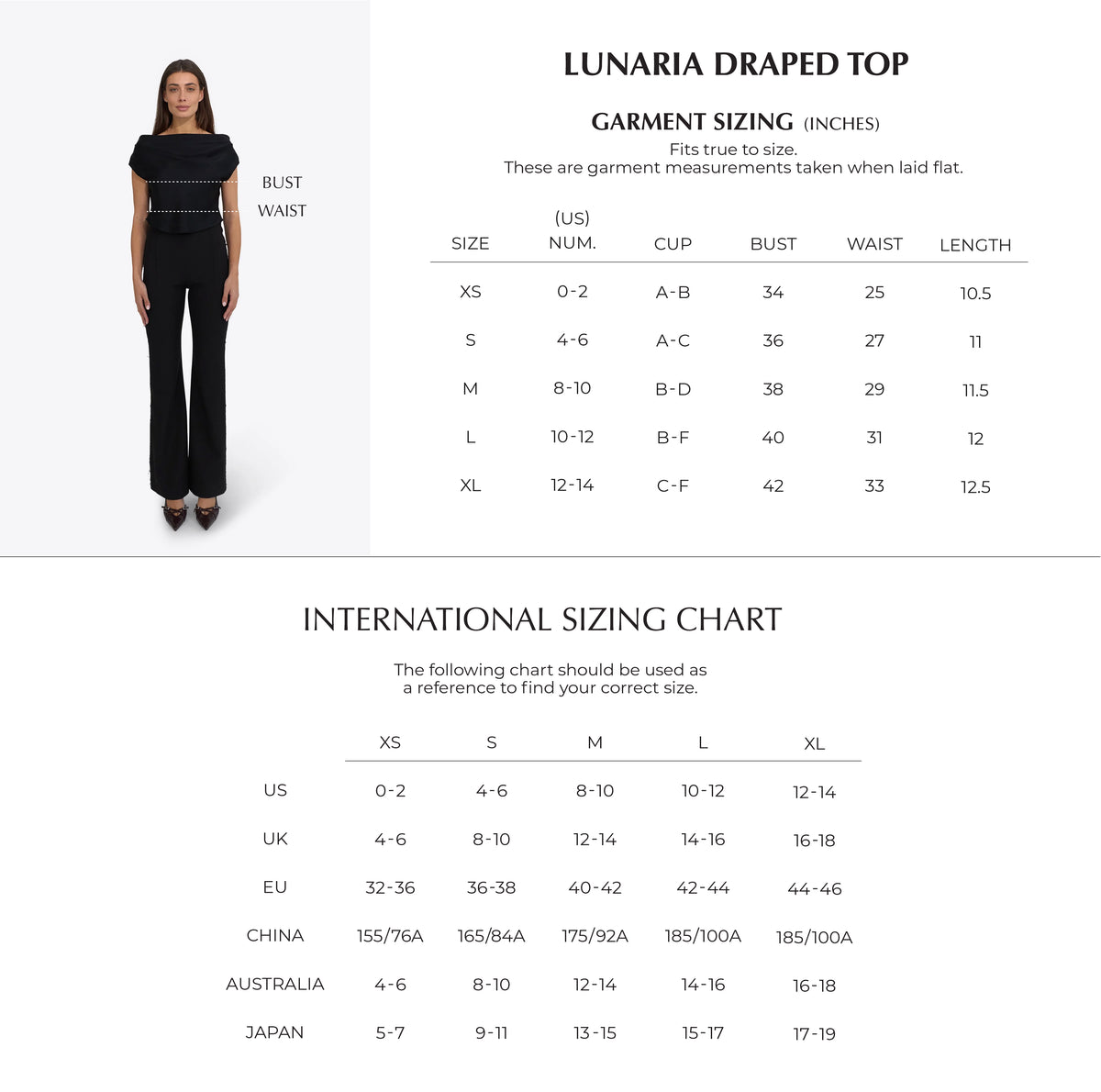 BUST
WAIST

LUNARIA DRAPED TOP

GARMENT SIZING (INCHES)
Fits true to size.
These are garment measurements taken when laid flat.

| SIZE | (US) NUM. | CUP | BUST | WAIST | LENGTH |
|---|---|---|---|---|---|
| XS | 0-2 | A-B | 34 | 25 | 10.5 |
| S | 4-6 | A-C | 36 | 27 | 11 |
| M | 8-10 | B-D | 38 | 29 | 11.5 |
| L | 10-12 | B-F | 40 | 31 | 12 |
| XL | 12-14 | C-F | 42 | 33 | 12.5 |

INTERNATIONAL SIZING CHART

The following chart should be used as a reference to find your correct size.

| | XS | S | M | L | XL |
|---|---|---|---|---|---|
| US | 0-2 | 4-6 | 8-10 | 10-12 | 12-14 |
| UK | 4-6 | 8-10 | 12-14 | 14-16 | 16-18 |
| EU | 32-36 | 36-38 | 40-42 | 42-44 | 44-46 |
| CHINA | 155/76A | 165/84A | 175/92A | 185/100A | 185/100A |
| AUSTRALIA | 4-6 | 8-10 | 12-14 | 14-16 | 16-18 |
| JAPAN | 5-7 | 9-11 | 13-15 | 15-17 | 17-19 |